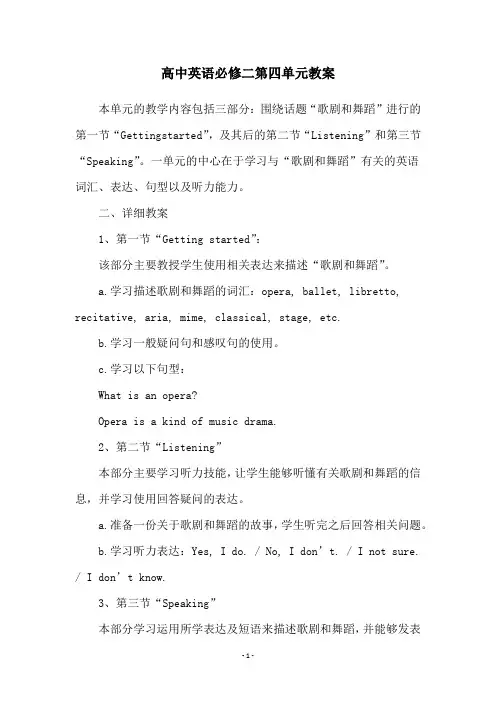 高中英语必修二第四单元教案

本单元的教学内容包括三部分：围绕话题“歌剧和舞蹈”进行的第一节“Gettingstarted”，及其后的第二节“Listening”和第三节“Speaking”。一单元的中心在于学习与“歌剧和舞蹈”有关的英语词汇、表达、句型以及听力能力。

二、详细教案

1、第一节“Getting started”：

该部分主要教授学生使用相关表达来描述“歌剧和舞蹈”。

a.学习描述歌剧和舞蹈的词汇：opera, ballet, libretto, recitative, aria, mime, classical, stage, etc.

b.学习一般疑问句和感叹句的使用。

c.学习以下句型：

What is an opera?

Opera is a kind of music drama.

2、第二节“Listening”

本部分主要学习听力技能，让学生能够听懂有关歌剧和舞蹈的信息，并学习使用回答疑问的表达。

a.准备一份关于歌剧和舞蹈的故事，学生听完之后回答相关问题。

b.学习听力表达：Yes, I do. / No, I don’t. / I not sure. / I don’t know.

3、第三节“Speaking”

本部分学习运用所学表达及短语来描述歌剧和舞蹈，并能够发表

-1-